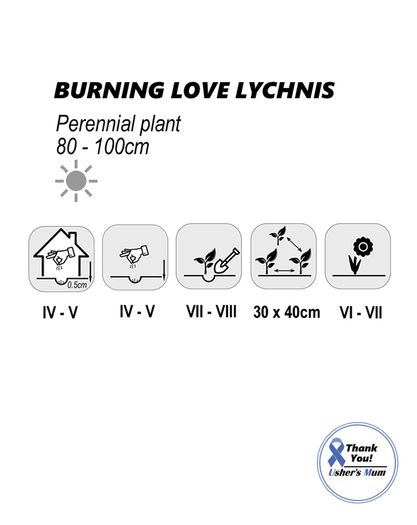 BURNING LOVE LYCHNIS

Perennial plant
80 - 100cm

0.5cm

IV - V

IV - V

VII - VIII

30 x 40cm

VI - VII

Thank You!
Usher's Mum